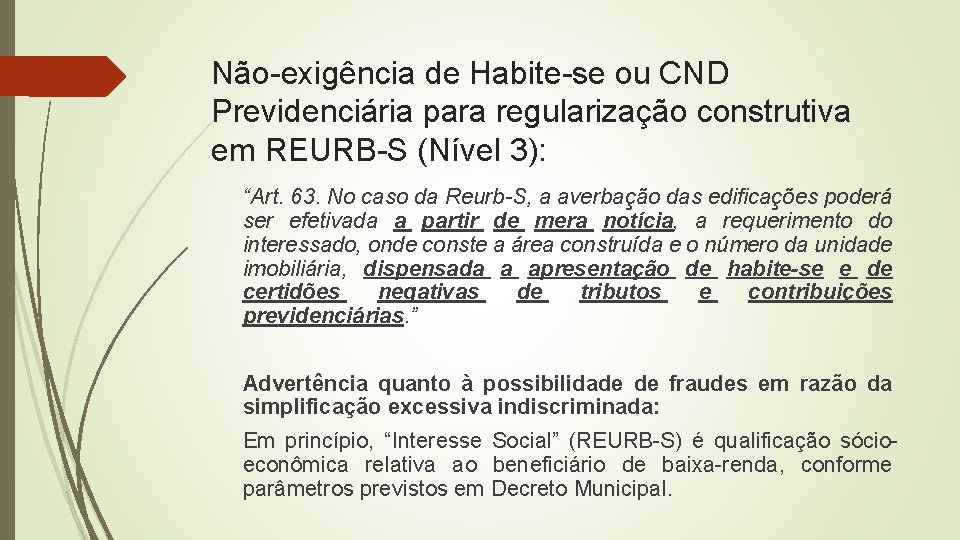 Não-exigência de Habite-se ou CND Previdenciária para regularização construtiva em REURB-S (Nível 3):

“Art. 63. No caso da Reurb-S, a averbação das edificações poderá ser efetivada a partir de mera notícia, a requerimento do interessado, onde conste a área construída e o número da unidade imobiliária, dispensada a apresentação de habite-se e de certidões negativas de tributos e contribuições previdenciárias.”

Advertência quanto à possibilidade de fraudes em razão da simplificação excessiva indiscriminada:

Em princípio, “Interesse Social” (REURB-S) é qualificação sócio-econômica relativa ao beneficiário de baixa-renda, conforme parâmetros previstos em Decreto Municipal.